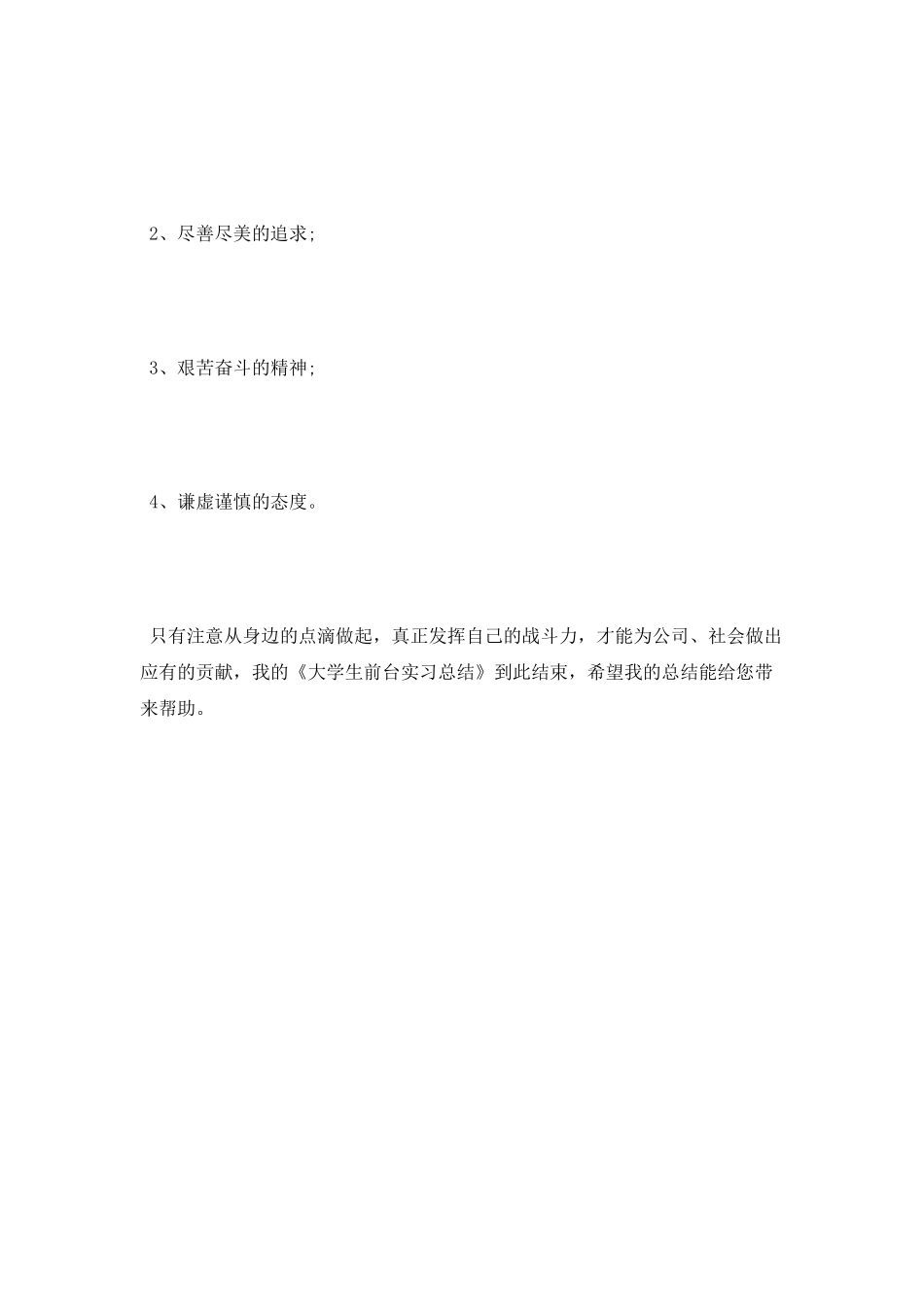 2、尽善尽美的追求;

3、艰苦奋斗的精神;

4、谦虚谨慎的态度。

只有注意从身边的点滴做起，真正发挥自己的战斗力，才能为公司、社会做出应有的贡献，我的《大学生前台实习总结》到此结束，希望我的总结能给您带来帮助。